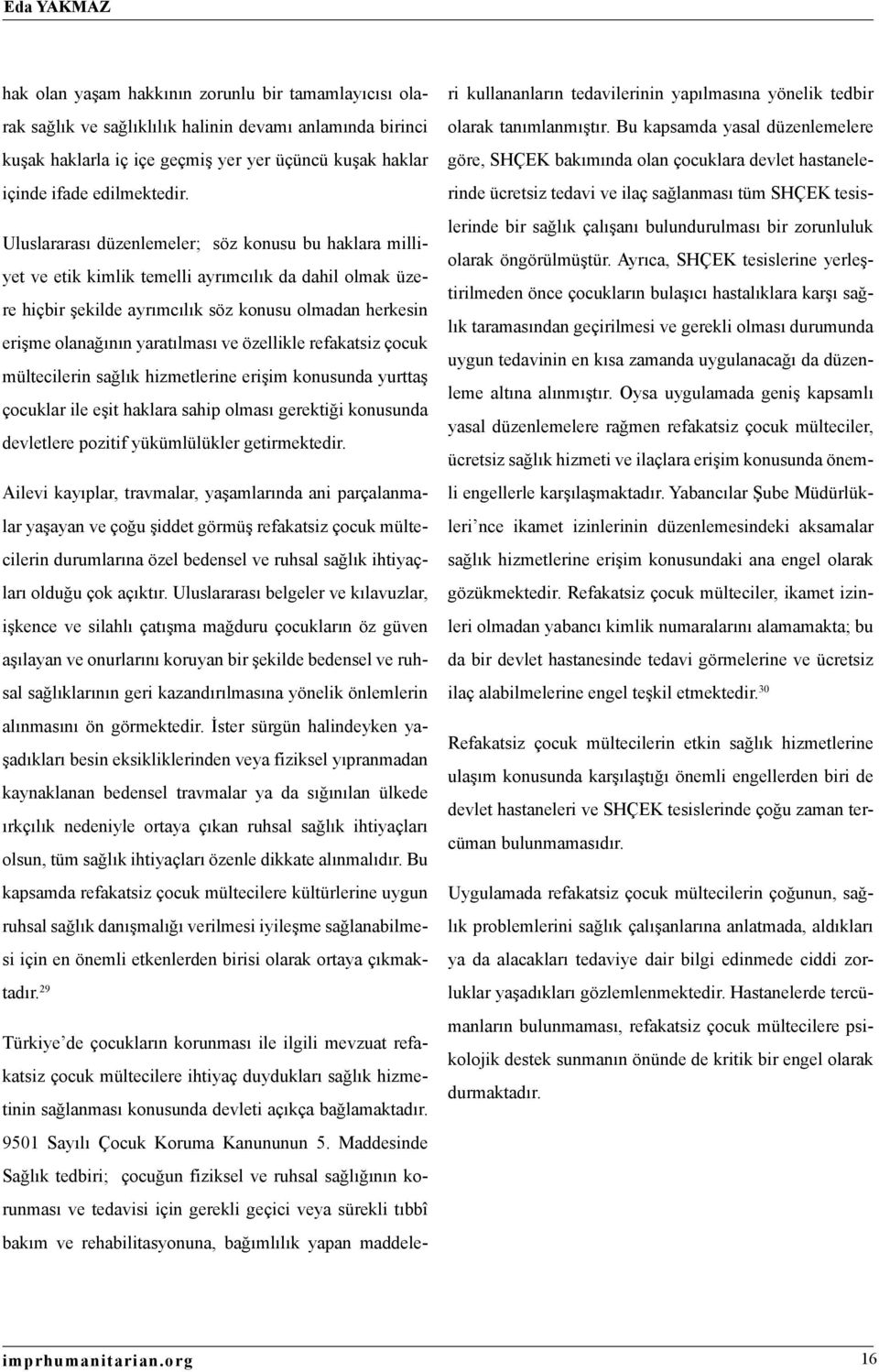 Eda YAKMAZ

hak olan yaşam hakkının zorunlu bir tamamlayıcısı olarak sağlık ve sağlıklılık halinin devamı anlamında birinci kuşak haklarla iç içe geçmiş yer yer üçüncü kuşak haklar içinde ifade edilmektedir.

Uluslararası düzenlemeler; söz konusu bu haklara milliyet ve etik kimlik temelli ayrımcılık da dahil olmak üzere hiçbir şekilde ayrımcılık söz konusu olmadan herkesin erişme olanağının yaratılması ve özellikle refakatsiz çocuk mültecilerin sağlık hizmetlerine erişim konusunda yurttaş çocuklar ile eşit haklara sahip olması gerektiği konusunda devletlere pozitif yükümlülükler getirmektedir.

Ailevi kayıplar, travmalar, yaşamlarında ani parçalanmalar yaşayan ve çoğu şiddet görmüş refakatsiz çocuk mültecilerin durumlarına özel bedensel ve ruhsal sağlık ihtiyaçları olduğu çok açıktır. Uluslararası belgeler ve kılavuzlar, işkence ve silahlı çatışma mağduru çocukların öz güven aşılayan ve onurlarını koruyan bir şekilde bedensel ve ruhsal sağlıklarının geri kazandırılmasına yönelik önlemlerin alınmasını ön görmektedir. İster sürgün halindeyken yaşadıkları besin eksikliklerinden veya fiziksel yıpranmadan kaynaklanan bedensel travmalar ya da sığınılan ülkede ırkçılık nedeniyle ortaya çıkan ruhsal sağlık ihtiyaçları olsun, tüm sağlık ihtiyaçları özenle dikkate alınmalıdır. Bu kapsamda refakatsiz çocuk mültecilere kültürlerine uygun ruhsal sağlık danışmalığı verilmesi iyileşme sağlanabilmesi için en önemli etkenlerden birisi olarak ortaya çıkmaktadır.$^{29}$

Türkiye'de çocukların korunması ile ilgili mevzuat refakatsiz çocuk mültecilere ihtiyaç duydukları sağlık hizmetinin sağlanması konusunda devleti açıkça bağlamaktadır. 9501 Sayılı Çocuk Koruma Kanununun 5. Maddesinde Sağlık tedbiri; çocuğun fiziksel ve ruhsal sağlığının korunması ve tedavisi için gerekli geçici veya sürekli tıbbî bakım ve rehabilitasyonuna, bağımlılık yapan maddeleri kullananların tedavilerinin yapılmasına yönelik tedbir olarak tanımlanmıştır. Bu kapsamda yasal düzenlemelere göre, SHÇEK bakımında olan çocuklara devlet hastanelerinde ücretsiz tedavi ve ilaç sağlanması tüm SHÇEK tesislerinde bir sağlık çalışanı bulundurulması bir zorunluluk olarak öngörülmüştür. Ayrıca, SHÇEK tesislerine yerleştirilmeden önce çocukların bulaşıcı hastalıklara karşı sağlık taramasından geçirilmesi ve gerekli olması durumunda uygun tedavinin en kısa zamanda uygulanacağı da düzenleme altına alınmıştır. Oysa uygulamada geniş kapsamlı yasal düzenlemelere rağmen refakatsiz çocuk mülteciler, ücretsiz sağlık hizmeti ve ilaçlara erişim konusunda önemli engellerle karşılaşmaktadır. Yabancılar Şube Müdürlükleri'nce ikamet izinlerinin düzenlemesindeki aksamalar sağlık hizmetlerine erişim konusundaki ana engel olarak gözükmektedir. Refakatsiz çocuk mülteciler, ikamet izinleri olmadan yabancı kimlik numaralarını alamamakta; bu da bir devlet hastanesinde tedavi görmelerine ve ücretsiz ilaç alabilmelerine engel teşkil etmektedir.$^{30}$

Refakatsiz çocuk mültecilerin etkin sağlık hizmetlerine ulaşım konusunda karşılaştığı önemli engellerden biri de devlet hastaneleri ve SHÇEK tesislerinde çoğu zaman tercüman bulunmamasıdır.

Uygulamada refakatsiz çocuk mültecilerin çoğunun, sağlık problemlerini sağlık çalışanlarına anlatmada, aldıkları ya da alacakları tedaviye dair bilgi edinmede ciddi zorluklar yaşadıkları gözlemlenmektedir. Hastanelerde tercümanların bulunmaması, refakatsiz çocuk mültecilere psikolojik destek sunmanın önünde de kritik bir engel olarak durmaktadır.

imprhumanitarian.org 16